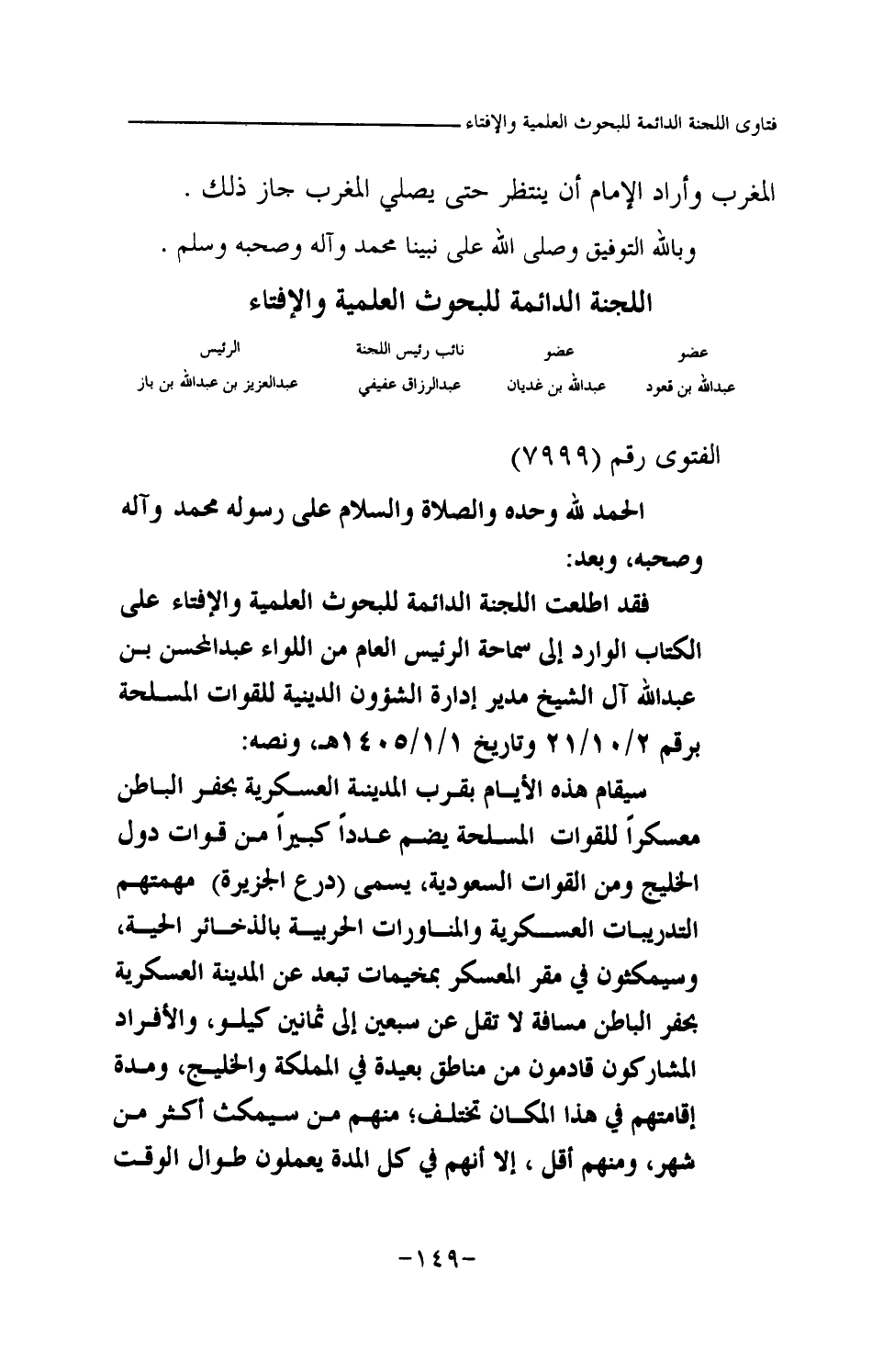 فتاوى اللجنة الدائمة للبحوث العلمية والإفتاء

المغرب وأراد الإمام أن ينتظر حتى يصلي المغرب جاز ذلك .

وبالله التوفيق وصلى الله على نبينا محمد وآله وصحبه وسلم .

اللجنة الدائمة للبحوث العلمية والإفتاء

| عضو | عضو | نائب رئيس اللجنة | الرئيس |
|---|---|---|---|
| عبدالله بن قعود | عبدالله بن غديان | عبدالرزاق عفيفي | عبدالعزيز بن عبدالله بن باز |

الفتوى رقم (٧٩٩٩)

الحمد لله وحده والصلاة والسلام على رسوله محمد وآله وصحبه، وبعد:

فقد اطلعت اللجنة الدائمة للبحوث العلمية والإفتاء على الكتاب الوارد إلى سماحة الرئيس العام من اللواء عبدالمحسن بن عبدالله آل الشيخ مدير إدارة الشؤون الدينية للقوات المسلحة برقم ٢١/١٠/٢ وتاريخ ١٤٠٥/١/١هـ، ونصه:

سيقام هذه الأيام بقرب المدينة العسكرية بحفر الباطن معسكراً للقوات المسلحة يضم عدداً كبيراً من قوات دول الخليج ومن القوات السعودية، يسمى (درع الجزيرة) مهمتهم التدريبات العسكرية والمناورات الحربية بالذخائر الحية، وسيمكثون في مقر المعسكر بمخيمات تبعد عن المدينة العسكرية بحفر الباطن مسافة لا تقل عن سبعين إلى ثمانين كيلو، والأفراد المشاركون قادمون من مناطق بعيدة في المملكة والخليج، ومدة إقامتهم في هذا المكان تختلف؛ منهم من سيمكث أكثر من شهر، ومنهم أقل ، إلا أنهم في كل المدة يعملون طوال الوقت

-١٤٩-